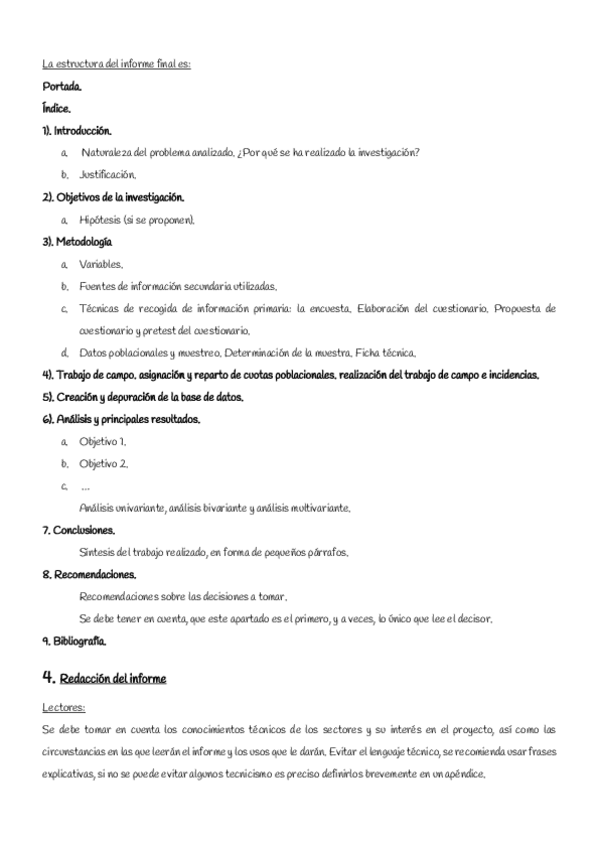 La estructura del informe final es:

Portada.

Índice.

1). Introducción.

a. Naturaleza del problema analizado. ¿Por qué se ha realizado la investigación?

b. Justificación.

2). Objetivos de la investigación.

a. Hipótesis (si se proponen).

3). Metodología

a. Variables.

b. Fuentes de información secundaria utilizadas.

c. Técnicas de recogida de información primaria: la encuesta. Elaboración del cuestionario. Propuesta de cuestionario y pretest del cuestionario.

d. Datos poblacionales y muestreo. Determinación de la muestra. Ficha técnica.

4). Trabajo de campo. asignación y reparto de cuotas poblacionales. realización del trabajo de campo e incidencias.

5). Creación y depuración de la base de datos.

6). Análisis y principales resultados.

a. Objetivo 1.

b. Objetivo 2.

c. ...

Análisis univariante, análisis bivariante y análisis multivariante.

7. Conclusiones.

Síntesis del trabajo realizado, en forma de pequeños párrafos.

8. Recomendaciones.

Recomendaciones sobre las decisiones a tomar.

Se debe tener en cuenta, que este apartado es el primero, y a veces, lo único que lee el decisor.

9. Bibliografía.

4. Redacción del informe

Lectores:

Se debe tomar en cuenta los conocimientos técnicos de los sectores y su interés en el proyecto, así como las circunstancias en las que leerán el informe y los usos que le darán. Evitar el lenguaje técnico, se recomienda usar frases explicativas, si no se puede evitar algunos tecnicismo es preciso definirlos brevemente en un apéndice.